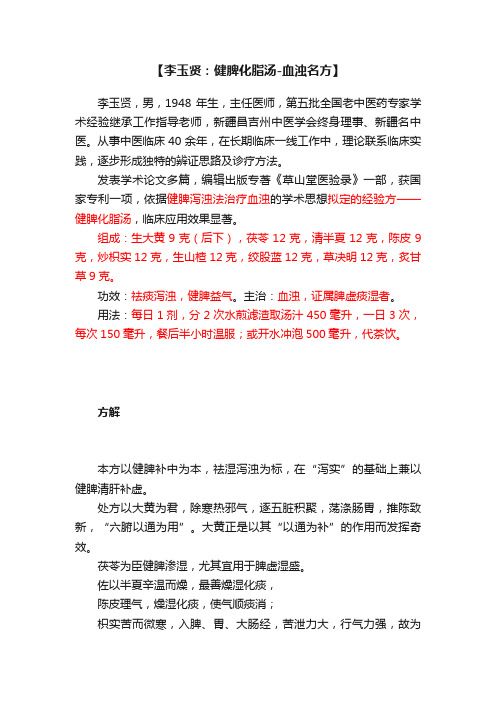 【李玉贤：健脾化脂汤-血浊名方】

李玉贤，男，1948 年生，主任医师，第五批全国老中医药专家学术经验继承工作指导老师，新疆昌吉州中医学会终身理事、新疆名中医。从事中医临床 40 余年，在长期临床一线工作中，理论联系临床实践，逐步形成独特的辨证思路及诊疗方法。

发表学术论文多篇，编辑出版专著《草山堂医验录》一部，获国家专利一项，依据健脾泻浊法治疗血浊的学术思想拟定的经验方——健脾化脂汤，临床应用效果显著。

组成：生大黄 9 克（后下），茯苓 12 克，清半夏 12 克，陈皮 9 克，炒枳实 12 克，生山楂 12 克，绞股蓝 12 克，草决明 12 克，炙甘草 9 克。

功效：祛痰泻浊，健脾益气。主治：血浊，证属脾虚痰湿者。

用法：每日 1 剂，分 2 次水煎滤渣取汤汁 450 毫升，一日 3 次，每次 150 毫升，餐后半小时温服；或开水冲泡 500 毫升，代茶饮。

方解

本方以健脾补中为本，祛湿泻浊为标，在“泻实”的基础上兼以健脾清肝补虚。

处方以大黄为君，除寒热邪气，逐五脏积聚，荡涤肠胃，推陈致新，“六腑以通为用”。大黄正是以其“以通为补”的作用而发挥奇效。

茯苓为臣健脾渗湿，尤其宜用于脾虚湿盛。

佐以半夏辛温而燥，最善燥湿化痰，

陈皮理气，燥湿化痰，使气顺痰消；

枳实苦而微寒，入脾、胃、大肠经，苦泄力大，行气力强，故为